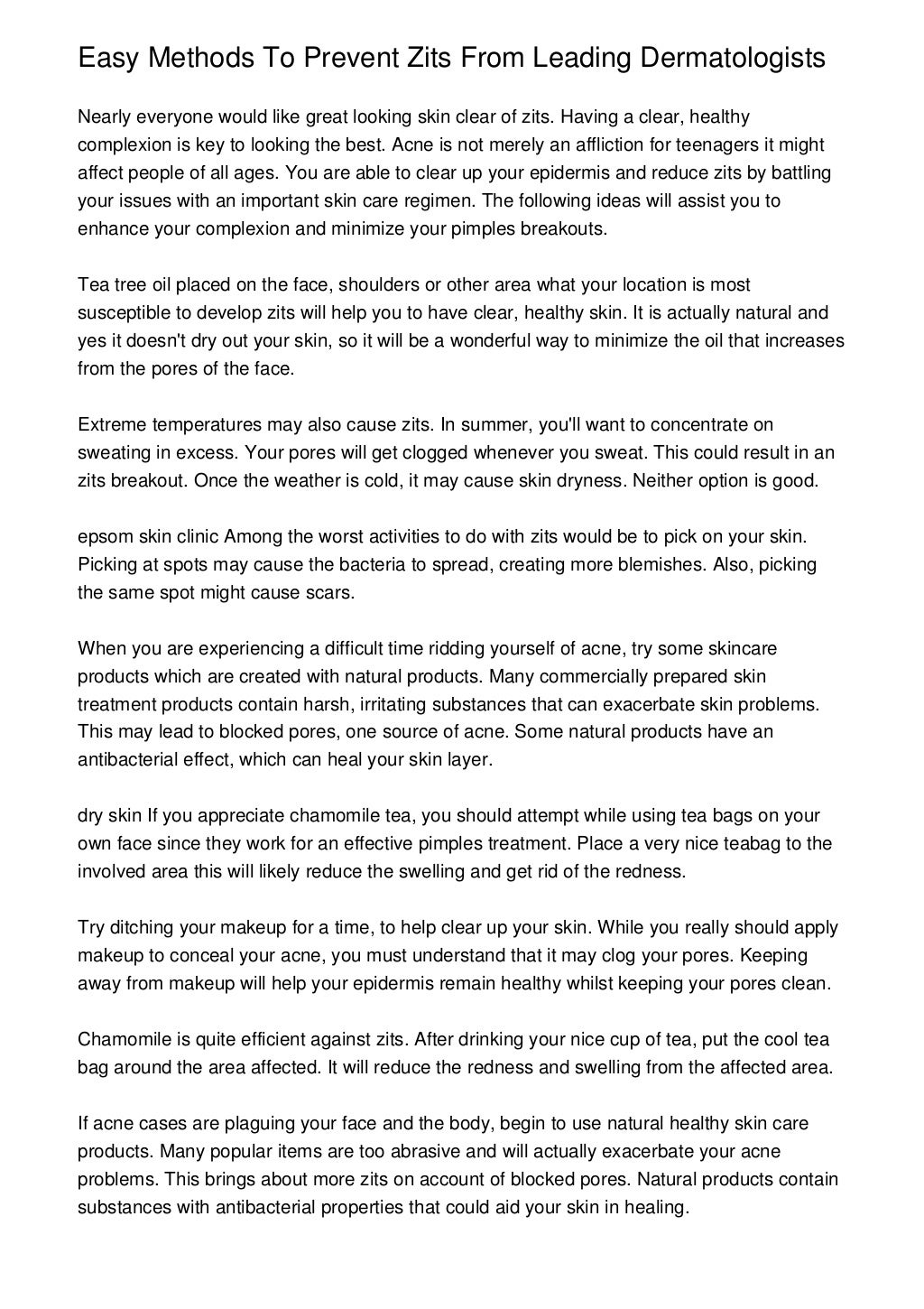 Easy Methods To Prevent Zits From Leading Dermatologists

Nearly everyone would like great looking skin clear of zits. Having a clear, healthy complexion is key to looking the best. Acne is not merely an affliction for teenagers it might affect people of all ages. You are able to clear up your epidermis and reduce zits by battling your issues with an important skin care regimen. The following ideas will assist you to enhance your complexion and minimize your pimples breakouts.

Tea tree oil placed on the face, shoulders or other area what your location is most susceptible to develop zits will help you to have clear, healthy skin. It is actually natural and yes it doesn't dry out your skin, so it will be a wonderful way to minimize the oil that increases from the pores of the face.

Extreme temperatures may also cause zits. In summer, you'll want to concentrate on sweating in excess. Your pores will get clogged whenever you sweat. This could result in an zits breakout. Once the weather is cold, it may cause skin dryness. Neither option is good.

epsom skin clinic Among the worst activities to do with zits would be to pick on your skin. Picking at spots may cause the bacteria to spread, creating more blemishes. Also, picking the same spot might cause scars.

When you are experiencing a difficult time ridding yourself of acne, try some skincare products which are created with natural products. Many commercially prepared skin treatment products contain harsh, irritating substances that can exacerbate skin problems. This may lead to blocked pores, one source of acne. Some natural products have an antibacterial effect, which can heal your skin layer.

dry skin If you appreciate chamomile tea, you should attempt while using tea bags on your own face since they work for an effective pimples treatment. Place a very nice teabag to the involved area this will likely reduce the swelling and get rid of the redness.

Try ditching your makeup for a time, to help clear up your skin. While you really should apply makeup to conceal your acne, you must understand that it may clog your pores. Keeping away from makeup will help your epidermis remain healthy whilst keeping your pores clean.

Chamomile is quite efficient against zits. After drinking your nice cup of tea, put the cool tea bag around the area affected. It will reduce the redness and swelling from the affected area.

If acne cases are plaguing your face and the body, begin to use natural healthy skin care products. Many popular items are too abrasive and will actually exacerbate your acne problems. This brings about more zits on account of blocked pores. Natural products contain substances with antibacterial properties that could aid your skin in healing.